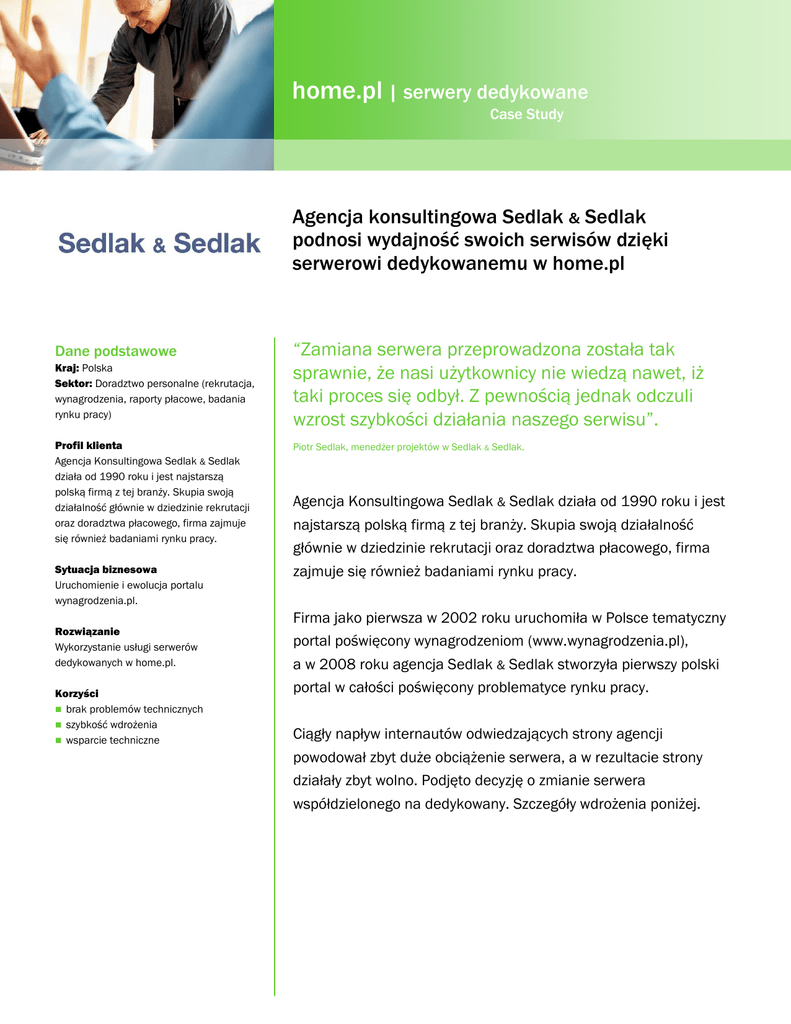 home.pl | serwery dedykowane
Case Study

Sedlak & Sedlak

Agencja konsultingowa Sedlak & Sedlak podnosi wydajność swoich serwisów dzięki serwerowi dedykowanemu w home.pl

Dane podstawowe
Kraj: Polska
Sektor: Doradztwo personalne (rekrutacja, wynagrodzenia, raporty płacowe, badania rynku pracy)

Profil klienta
Agencja Konsultingowa Sedlak & Sedlak działa od 1990 roku i jest najstarszą polską firmą z tej branży. Skupia swoją działalność głównie w dziedzinie rekrutacji oraz doradztwa płacowego, firma zajmuje się również badaniami rynku pracy.

Sytuacja biznesowa
Uruchomienie i ewolucja portalu wynagrodzenia.pl.

Rozwiązanie
Wykorzystanie usługi serwerów dedykowanych w home.pl.

Korzyści
brak problemów technicznych
szybkość wdrożenia
wsparcie techniczne

“Zamiana serwera przeprowadzona została tak sprawnie, że nasi użytkownicy nie wiedzą nawet, iż taki proces się odbył. Z pewnością jednak odczuli wzrost szybkości działania naszego serwisu”.

Piotr Sedlak, menedżer projektów w Sedlak & Sedlak.

Agencja Konsultingowa Sedlak & Sedlak działa od 1990 roku i jest najstarszą polską firmą z tej branży. Skupia swoją działalność głównie w dziedzinie rekrutacji oraz doradztwa płacowego, firma zajmuje się również badaniami rynku pracy.

Firma jako pierwsza w 2002 roku uruchomiła w Polsce tematyczny portal poświęcony wynagrodzeniom (www.wynagrodzenia.pl), a w 2008 roku agencja Sedlak & Sedlak stworzyła pierwszy polski portal w całości poświęcony problematyce rynku pracy.

Ciągły napływ internautów odwiedzających strony agencji powodował zbyt duże obciążenie serwera, a w rezultacie strony działały zbyt wolno. Podjęto decyzję o zmianie serwera współdzielonego na dedykowany. Szczegóły wdrożenia poniżej.